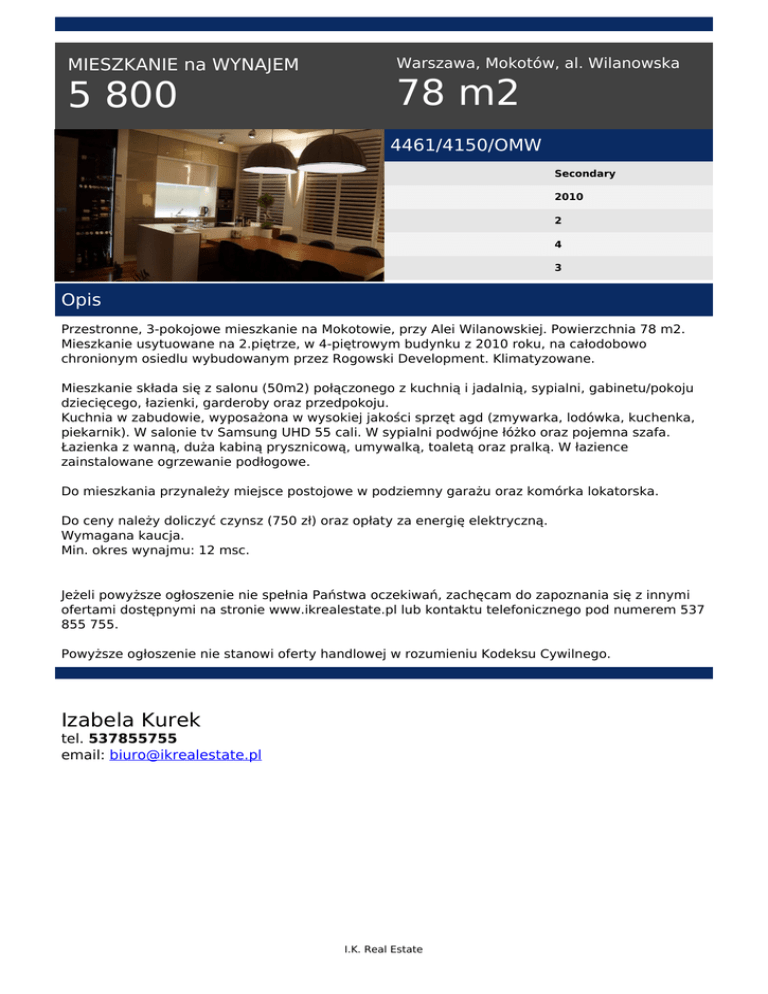 MIESZKANIE na WYNAJEM
5 800

Warszawa, Mokotów, al. Wilanowska
78 m2

4461/4150/OMW

Secondary

2010

2

4

3

Opis

Przestronne, 3-pokojowe mieszkanie na Mokotowie, przy Alei Wilanowskiej. Powierzchnia 78 m2. Mieszkanie usytuowane na 2.piętrze, w 4-piętrowym budynku z 2010 roku, na całodobowo chronionym osiedlu wybudowanym przez Rogowski Development. Klimatyzowane.

Mieszkanie składa się z salonu (50m2) połączonego z kuchnią i jadalnią, sypialni, gabinetu/pokoju dziecięcego, łazienki, garderoby oraz przedpokoju.
Kuchnia w zabudowie, wyposażona w wysokiej jakości sprzęt agd (zmywarka, lodówka, kuchenka, piekarnik). W salonie tv Samsung UHD 55 cali. W sypialni podwójne łóżko oraz pojemna szafa.
Łazienka z wanną, duża kabiną prysznicową, umywalką, toaletą oraz pralką. W łazience zainstalowane ogrzewanie podłogowe.

Do mieszkania przynależy miejsce postojowe w podziemny garażu oraz komórka lokatorska.

Do ceny należy doliczyć czynsz (750 zł) oraz opłaty za energię elektryczną.
Wymagana kaucja.
Min. okres wynajmu: 12 msc.

Jeżeli powyższe ogłoszenie nie spełnia Państwa oczekiwań, zachęcam do zapoznania się z innymi ofertami dostępnymi na stronie www.ikrealestate.pl lub kontaktu telefonicznego pod numerem 537 855 755.

Powyższe ogłoszenie nie stanowi oferty handlowej w rozumieniu Kodeksu Cywilnego.

Izabela Kurek
tel. 537855755
email: biuro@ikrealestate.pl

I.K. Real Estate